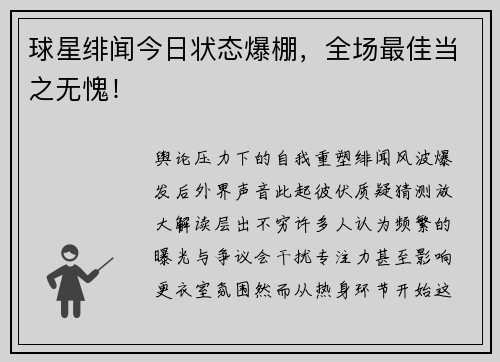 球星绯闻今日状态爆棚，全场最佳当之无愧！

舆论压力下的自我重塑绯闻风波爆发后外界声音此起彼伏质疑猜测放大解读层出不穷许多人认为频繁的曝光与争议会干扰专注力甚至影响更衣室氛围然而从热身环节开始这